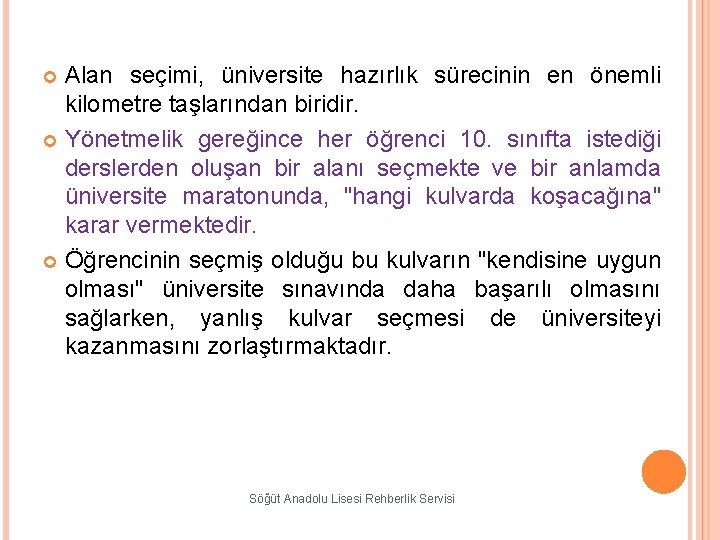 Alan seçimi, üniversite hazırlık sürecinin en önemli kilometre taşlarından biridir.

Yönetmelik gereğince her öğrenci 10. sınıfta istediği derslerden oluşan bir alanı seçmekte ve bir anlamda üniversite maratonunda, "hangi kulvarda koşacağına" karar vermektedir.

Öğrencinin seçmiş olduğu bu kulvarın "kendisine uygun olması" üniversite sınavında daha başarılı olmasını sağlarken, yanlış kulvar seçmesi de üniversiteyi kazanmasını zorlaştırmaktadır.

Söğüt Anadolu Lisesi Rehberlik Servisi